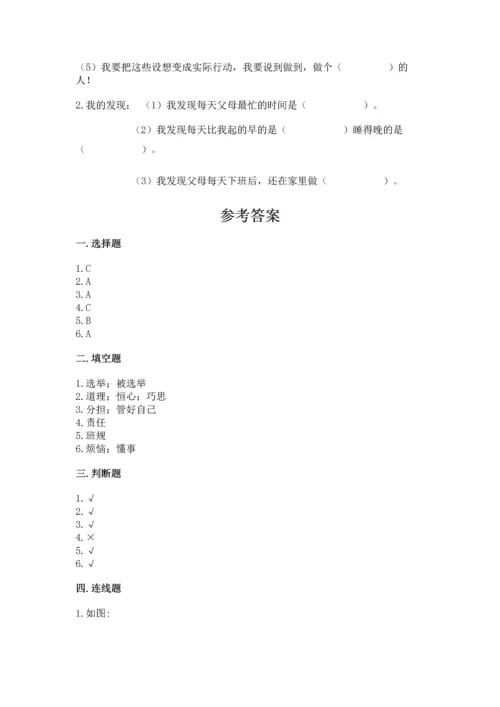 （5）我要把这些设想变成实际行动，我要说到做到，做个（　　　　）的人！

2. 我的发现：（1）我发现每天父母最忙的时间是（　　　　）。

（2）我发现每天比我起的早的是（　　　　）睡得晚的是（　　　　）。

（3）我发现父母每天下班后，还在家里做（　　　　）。

参考答案

一. 选择题

1. C
2. A
3. A
4. C
5. B
6. A

二. 填空题

1. 选举；被选举
2. 道理；恒心；巧思
3. 分担；管好自己
4. 责任
5. 班规
6. 烦恼；懂事

三. 判断题

1. √
2. √
3. √
4. ×
5. √
6. √

四. 连线题

1. 如图：